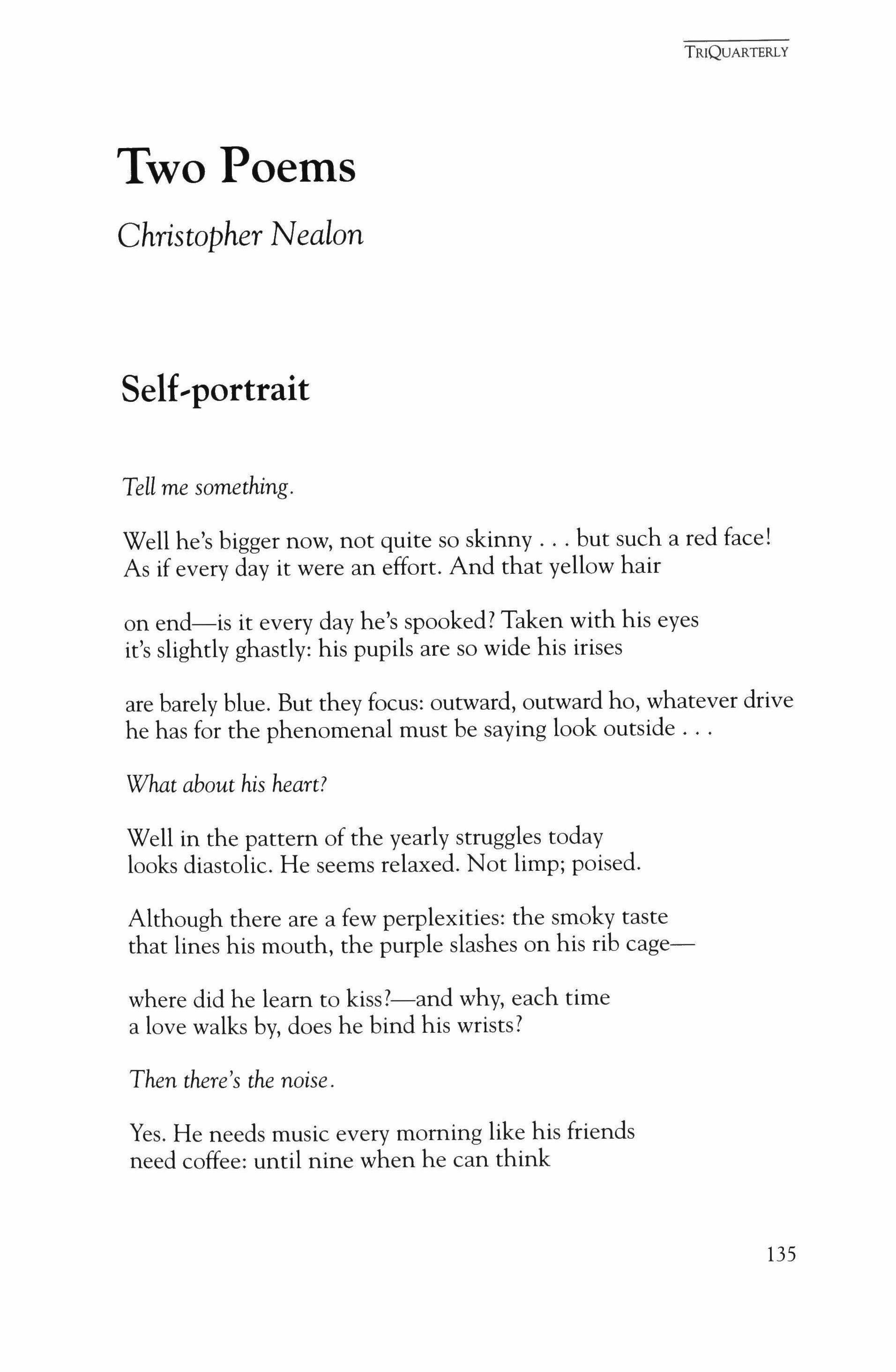 TRIQUARTERLY

Two Poems

Christopher Nealon

Self-portrait

Tell me something.

Well he's bigger now, not quite so skinny . . . but such a red face!
As if every day it were an effort. And that yellow hair

on end—is it every day he's spooked? Taken with his eyes
it's slightly ghastly: his pupils are so wide his irises

are barely blue. But they focus: outward, outward ho, whatever drive
he has for the phenomenal must be saying look outside . . .

What about his heart?

Well in the pattern of the yearly struggles today
looks diastolic. He seems relaxed. Not limp; poised.

Although there are a few perplexities: the smoky taste
that lines his mouth, the purple slashes on his rib cage—

where did he learn to kiss?—and why, each time
a love walks by, does he bind his wrists?

Then there's the noise.

Yes. He needs music every morning like his friends
need coffee: until nine when he can think

135